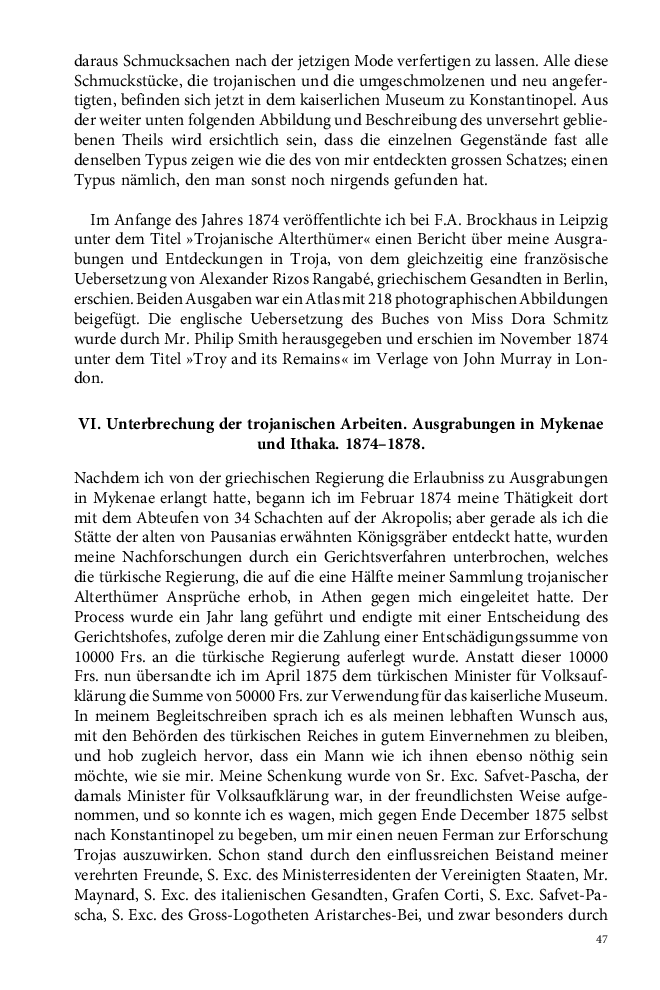 daraus Schmucksachen nach der jetzigen Mode verfertigen zu lassen. Alle diese Schmuckstücke, die trojanischen und die umgeschmolzenen und neu angefertigten, befinden sich jetzt in dem kaiserlichen Museum zu Konstantinopel. Aus der weiter unten folgenden Abbildung und Beschreibung des unversehrt gebliebenen Theils wird ersichtlich sein, dass die einzelnen Gegenstände fast alle denselben Typus zeigen wie die des von mir entdeckten grossen Schatzes; einen Typus nämlich, den man sonst noch nirgends gefunden hat.

Im Anfange des Jahres 1874 veröffentlichte ich bei F.A. Brockhaus in Leipzig unter dem Titel »Trojanische Alterthümer« einen Bericht über meine Ausgrabungen und Entdeckungen in Troja, von dem gleichzeitig eine französische Uebersetzung von Alexander Rizos Rangabé, griechischem Gesandten in Berlin, erschien. Beiden Ausgaben war ein Atlas mit 218 photographischen Abbildungen beigefügt. Die englische Uebersetzung des Buches von Miss Dora Schmitz wurde durch Mr. Philip Smith herausgegeben und erschien im November 1874 unter dem Titel »Troy and its Remains« im Verlage von John Murray in London.

VI. Unterbrechung der trojanischen Arbeiten. Ausgrabungen in Mykenae und Ithaka. 1874–1878.

Nachdem ich von der griechischen Regierung die Erlaubniss zu Ausgrabungen in Mykenae erlangt hatte, begann ich im Februar 1874 meine Thätigkeit dort mit dem Abteufen von 34 Schachten auf der Akropolis; aber gerade als ich die Stätte der alten von Pausanias erwähnten Königsgräber entdeckt hatte, wurden meine Nachforschungen durch ein Gerichtsverfahren unterbrochen, welches die türkische Regierung, die auf die eine Hälfte meiner Sammlung trojanischer Alterthümer Ansprüche erhob, in Athen gegen mich eingeleitet hatte. Der Process wurde ein Jahr lang geführt und endigte mit einer Entscheidung des Gerichtshofes, zufolge deren mir die Zahlung einer Entschädigungssumme von 10000 Frs. an die türkische Regierung auferlegt wurde. Anstatt dieser 10000 Frs. nun übersandte ich im April 1875 dem türkischen Minister für Volksaufklärung die Summe von 50000 Frs. zur Verwendung für das kaiserliche Museum. In meinem Begleitschreiben sprach ich es als meinen lebhaften Wunsch aus, mit den Behörden des türkischen Reiches in gutem Einvernehmen zu bleiben, und hob zugleich hervor, dass ein Mann wie ich ihnen ebenso nöthig sein möchte, wie sie mir. Meine Schenkung wurde von Sr. Exc. Safvet-Pascha, der damals Minister für Volksaufklärung war, in der freundlichsten Weise aufgenommen, und so konnte ich es wagen, mich gegen Ende December 1875 selbst nach Konstantinopel zu begeben, um mir einen neuen Ferman zur Erforschung Trojas auszuwirken. Schon stand durch den einflussreichen Beistand meiner verehrten Freunde, S. Exc. des Ministerresidenten der Vereinigten Staaten, Mr. Maynard, S. Exc. des italienischen Gesandten, Grafen Corti, S. Exc. Safvet-Pascha, S. Exc. des Gross-Logotheten Aristarches-Bei, und zwar besonders durch

47